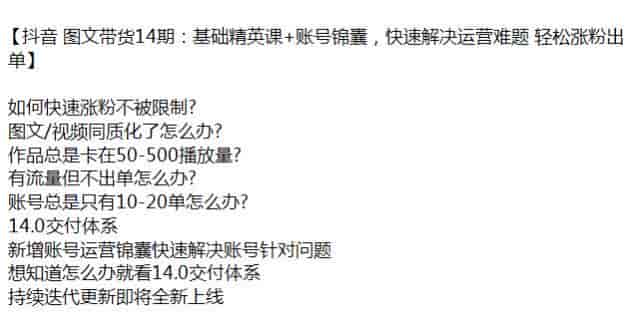 【抖音 图文带货14期：基础精英课+账号锦囊，快速解决运营难题 轻松涨粉出单】

如何快速涨粉不被限制?
图文/视频同质化了怎么办?
作品总是卡在50-500播放量?
有流量但不出单怎么办?
账号总是只有10-20单怎么办?
14.0交付体系
新增账号运营锦囊快速解决账号针对问题
想知道怎么办就看14.0交付体系
持续迭代更新即将全新上线